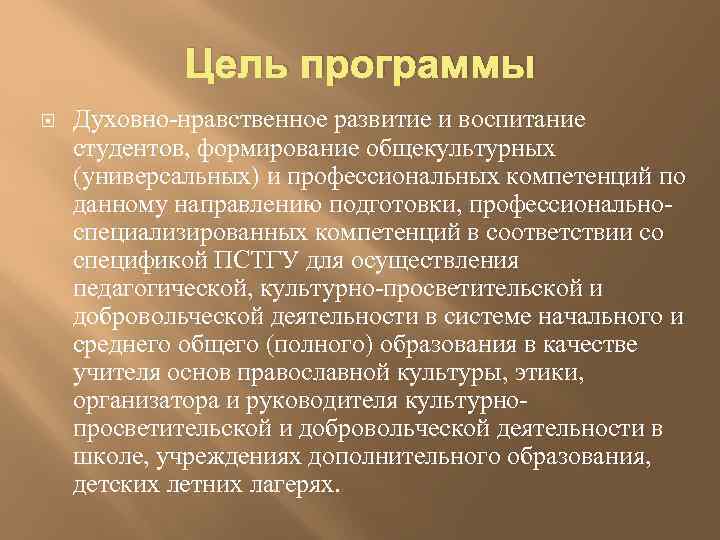 Цель программы

Духовно-нравственное развитие и воспитание студентов, формирование общекультурных (универсальных) и профессиональных компетенций по данному направлению подготовки, профессионально-специализированных компетенций в соответствии со спецификой ПСТГУ для осуществления педагогической, культурно-просветительской и добровольческой деятельности в системе начального и среднего общего (полного) образования в качестве учителя основ православной культуры, этики, организатора и руководителя культурно-просветительской и добровольческой деятельности в школе, учреждениях дополнительного образования, детских летних лагерях.